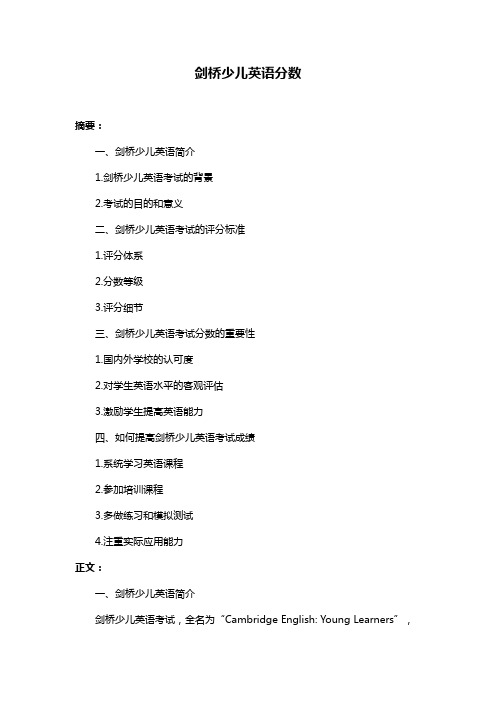 剑桥少儿英语分数

摘要：

一、剑桥少儿英语简介

1.剑桥少儿英语考试的背景

2.考试的目的和意义

二、剑桥少儿英语考试的评分标准

1.评分体系

2.分数等级

3.评分细节

三、剑桥少儿英语考试分数的重要性

1.国内外学校的认可度

2.对学生英语水平的客观评估

3.激励学生提高英语能力

四、如何提高剑桥少儿英语考试成绩

1.系统学习英语课程

2.参加培训课程

3.多做练习和模拟测试

4.注重实际应用能力

正文：

一、剑桥少儿英语简介

剑桥少儿英语考试，全名为“Cambridge English: Young Learners”，